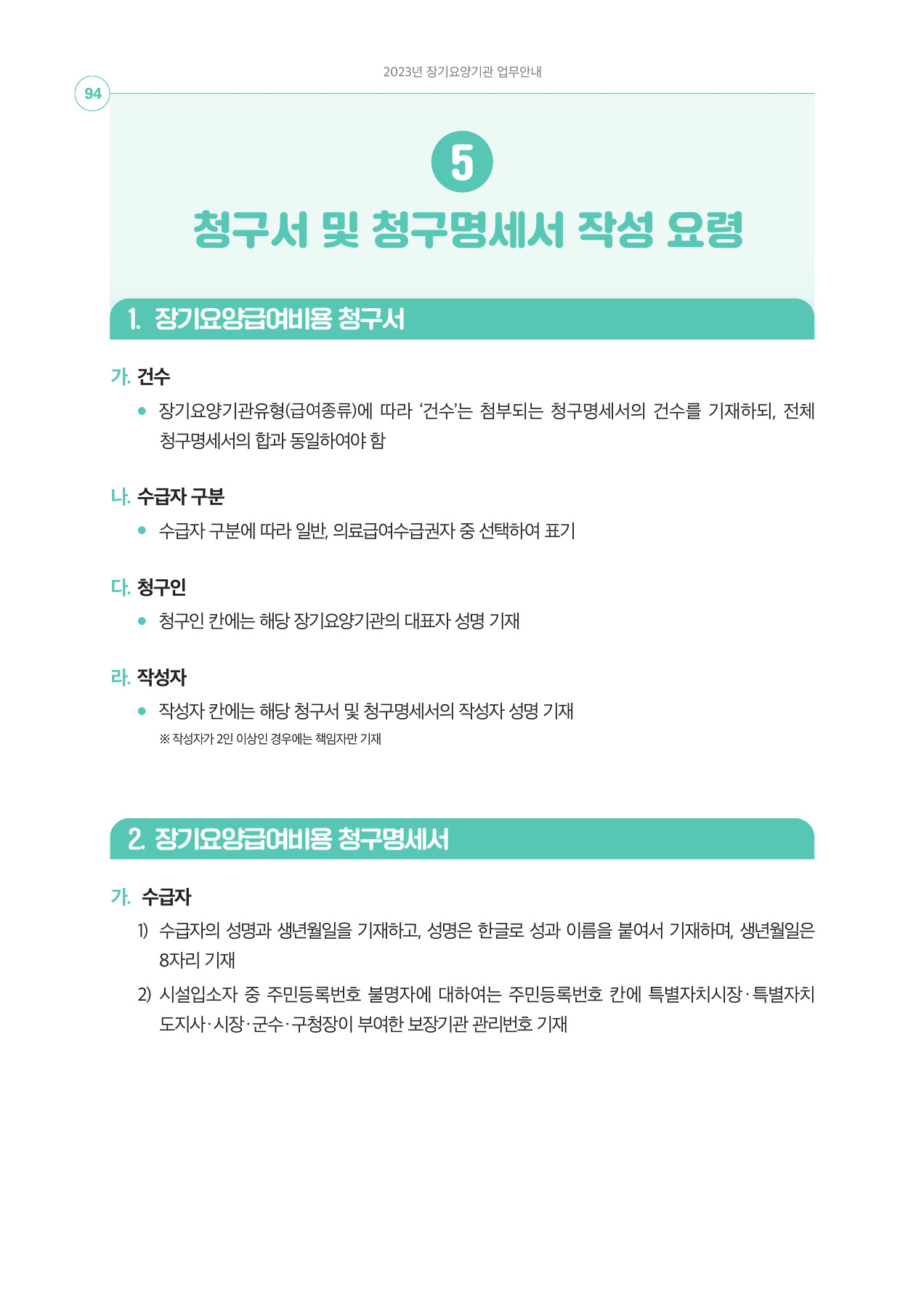 2023년 장기요양기관 업무안내

94

5

청구서 및 청구명세서 작성 요령

1. 장기요양급여비용 청구서

가. 건수

● 장기요양기관유형(급여종류)에 따라 ‘건수’는 첨부되는 청구명세서의 건수를 기재하되, 전체 청구명세서의 합과 동일하여야 함

나. 수급자 구분

● 수급자 구분에 따라 일반, 의료급여수급권자 중 선택하여 표기

다. 청구인

● 청구인 칸에는 해당 장기요양기관의 대표자 성명 기재

라. 작성자

● 작성자 칸에는 해당 청구서 및 청구명세서의 작성자 성명 기재

※ 작성자가 2인 이상인 경우에는 책임자만 기재

2. 장기요양급여비용 청구명세서

가. 수급자

1) 수급자의 성명과 생년월일을 기재하고, 성명은 한글로 성과 이름을 붙여서 기재하며, 생년월일은 8자리 기재

2) 시설입소자 중 주민등록번호 불명자에 대하여는 주민등록번호 칸에 특별자치시장·특별자치도지사·시장·군수·구청장이 부여한 보장기관 관리번호 기재